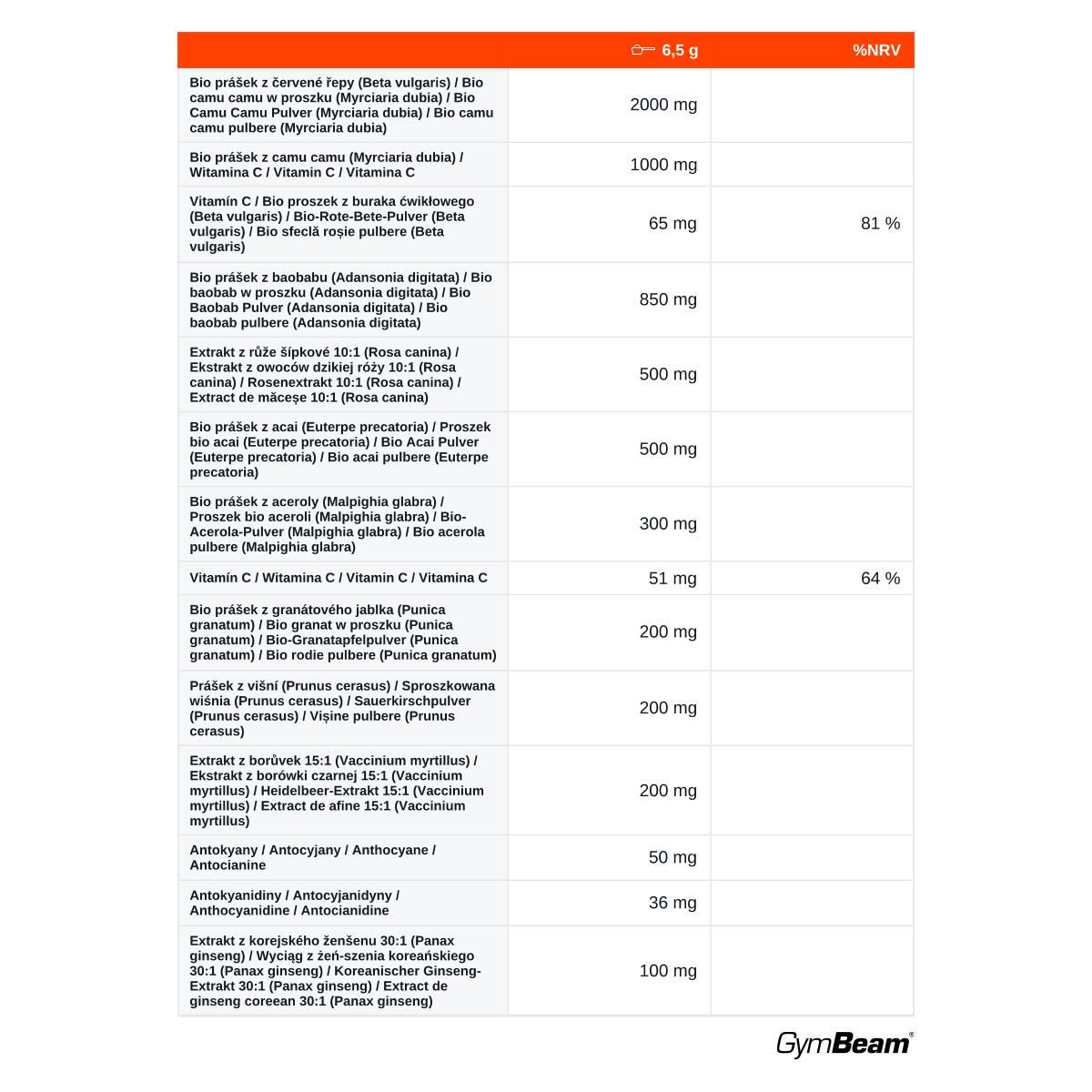 |  | 6,5 g | %NRV |
|---|---|---|
| Bio prášek z červené řepy (Beta vulgaris) / Bio camu camu w proszku (Myrciaria dubia) / Bio Camu Camu Pulver (Myrciaria dubia) / Bio camu camu pulbere (Myrciaria dubia) | 2000 mg |  |
| Bio prášek z camu camu (Myrciaria dubia) / Witamina C / Vitamin C / Vitamina C | 1000 mg |  |
| Vitamín C / Bio proszek z buraka ćwikłowego (Beta vulgaris) / Bio-Rote-Bete-Pulver (Beta vulgaris) / Bio sfeclă roșie pulbere (Beta vulgaris) | 65 mg | 81 % |
| Bio prášek z baobabu (Adansonia digitata) / Bio baobab w proszku (Adansonia digitata) / Bio Baobab Pulver (Adansonia digitata) / Bio baobab pulbere (Adansonia digitata) | 850 mg |  |
| Extrakt z růže šípkové 10:1 (Rosa canina) / Ekstrakt z owoców dzikiej róży 10:1 (Rosa canina) / Rosenextrakt 10:1 (Rosa canina) / Extract de măceșe 10:1 (Rosa canina) | 500 mg |  |
| Bio prášek z acai (Euterpe precatoria) / Proszek bio acai (Euterpe precatoria) / Bio Acai Pulver (Euterpe precatoria) / Bio acai pulbere (Euterpe precatoria) | 500 mg |  |
| Bio prášek z aceroly (Malpighia glabra) / Proszek bio aceroli (Malpighia glabra) / Bio-Acerola-Pulver (Malpighia glabra) / Bio acerola pulbere (Malpighia glabra) | 300 mg |  |
| Vitamín C / Witamina C / Vitamin C / Vitamina C | 51 mg | 64 % |
| Bio prášek z granátového jablka (Punica granatum) / Bio granat w proszku (Punica granatum) / Bio-Granatapfelpulver (Punica granatum) / Bio rodie pulbere (Punica granatum) | 200 mg |  |
| Prášek z višní (Prunus cerasus) / Sproszkowana wiśnia (Prunus cerasus) / Sauerkirschpulver (Prunus cerasus) / Vișine pulbere (Prunus cerasus) | 200 mg |  |
| Extrakt z borůvek 15:1 (Vaccinium myrtillus) / Ekstrakt z borówki czarnej 15:1 (Vaccinium myrtillus) / Heidelbeer-Extrakt 15:1 (Vaccinium myrtillus) / Extract de afine 15:1 (Vaccinium myrtillus) | 200 mg |  |
| Antokyany / Antocyjany / Anthocyane / Antocianine | 50 mg |  |
| Antokyanidiny / Antocyjanidyny / Anthocyanidine / Antocianidine | 36 mg |  |
| Extrakt z korejského ženšenu 30:1 (Panax ginseng) / Wyciąg z żeń-szenia koreańskiego 30:1 (Panax ginseng) / Koreanischer Ginseng-Extrakt 30:1 (Panax ginseng) / Extract de ginseng coreean 30:1 (Panax ginseng) | 100 mg |  |

GymBeam®